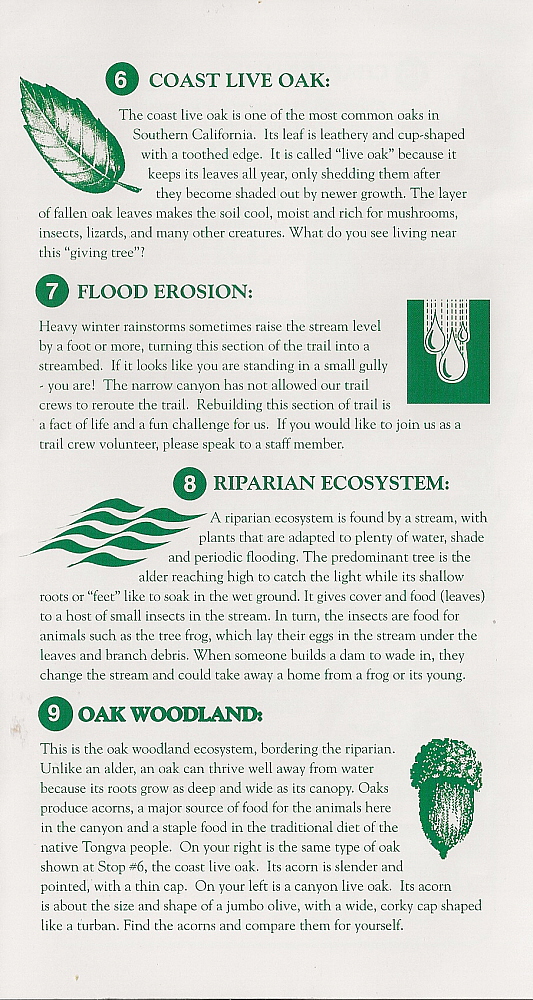 6 COAST LIVE OAK:

The coast live oak is one of the most common oaks in Southern California. Its leaf is leathery and cup-shaped with a toothed edge. It is called "live oak" because it keeps its leaves all year, only shedding them after they become shaded out by newer growth. The layer of fallen oak leaves makes the soil cool, moist and rich for mushrooms, insects, lizards, and many other creatures. What do you see living near this "giving tree"?

7 FLOOD EROSION:

Heavy winter rainstorms sometimes raise the stream level by a foot or more, turning this section of the trail into a streambed. If it looks like you are standing in a small gully - you are! The narrow canyon has not allowed our trail crews to reroute the trail. Rebuilding this section of trail is a fact of life and a fun challenge for us. If you would like to join us as a trail crew volunteer, please speak to a staff member.

8 RIPARIAN ECOSYSTEM:

A riparian ecosystem is found by a stream, with plants that are adapted to plenty of water, shade and periodic flooding. The predominant tree is the alder reaching high to catch the light while its shallow roots or "feet" like to soak in the wet ground. It gives cover and food (leaves) to a host of small insects in the stream. In turn, the insects are food for animals such as the tree frog, which lay their eggs in the stream under the leaves and branch debris. When someone builds a dam to wade in, they change the stream and could take away a home from a frog or its young.

9 OAK WOODLAND:

This is the oak woodland ecosystem, bordering the riparian. Unlike an alder, an oak can thrive well away from water because its roots grow as deep and wide as its canopy. Oaks produce acorns, a major source of food for the animals here in the canyon and a staple food in the traditional diet of the native Tongva people. On your right is the same type of oak shown at Stop #6, the coast live oak. Its acorn is slender and pointed, with a thin cap. On your left is a canyon live oak. Its acorn is about the size and shape of a jumbo olive, with a wide, corky cap shaped like a turban. Find the acorns and compare them for yourself.